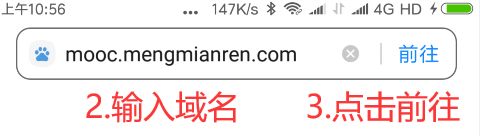 上午10:56 ... 147K/s 4G HD

mooc.mengmianren.com 前往

2.输入域名 3.点击前往